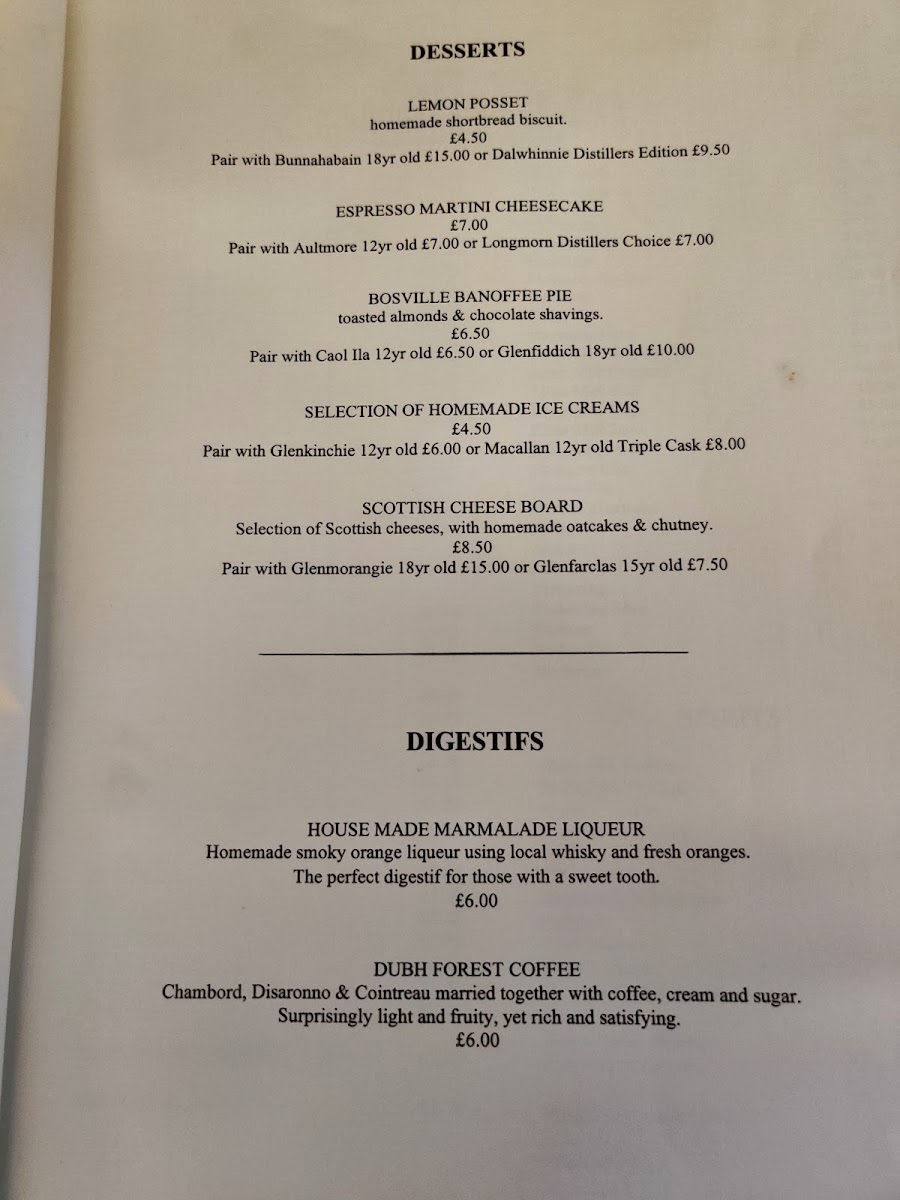 DESSERTS

LEMON POSSET
homemade shortbread biscuit.
£4.50
Pair with Bunnahabain 18yr old £15.00 or Dalwhinnie Distillers Edition £9.50

ESPRESSO MARTINI CHEESECAKE
£7.00
Pair with Aultmore 12yr old £7.00 or Longmorn Distillers Choice £7.00

BOSVILLE BANOFFEE PIE
toasted almonds & chocolate shavings.
£6.50
Pair with Caol Ila 12yr old £6.50 or Glenfiddich 18yr old £10.00

SELECTION OF HOMEMADE ICE CREAMS
£4.50
Pair with Glenkinchie 12yr old £6.00 or Macallan 12yr old Triple Cask £8.00

SCOTTISH CHEESE BOARD
Selection of Scottish cheeses, with homemade oatcakes & chutney.
£8.50
Pair with Glenmorangie 18yr old £15.00 or Glenfarclas 15yr old £7.50

DIGESTIFS

HOUSE MADE MARMALADE LIQUEUR
Homemade smoky orange liqueur using local whisky and fresh oranges.
The perfect digestif for those with a sweet tooth.
£6.00

DUBH FOREST COFFEE
Chambord, Disaronno & Cointreau married together with coffee, cream and sugar.
Surprisingly light and fruity, yet rich and satisfying.
£6.00